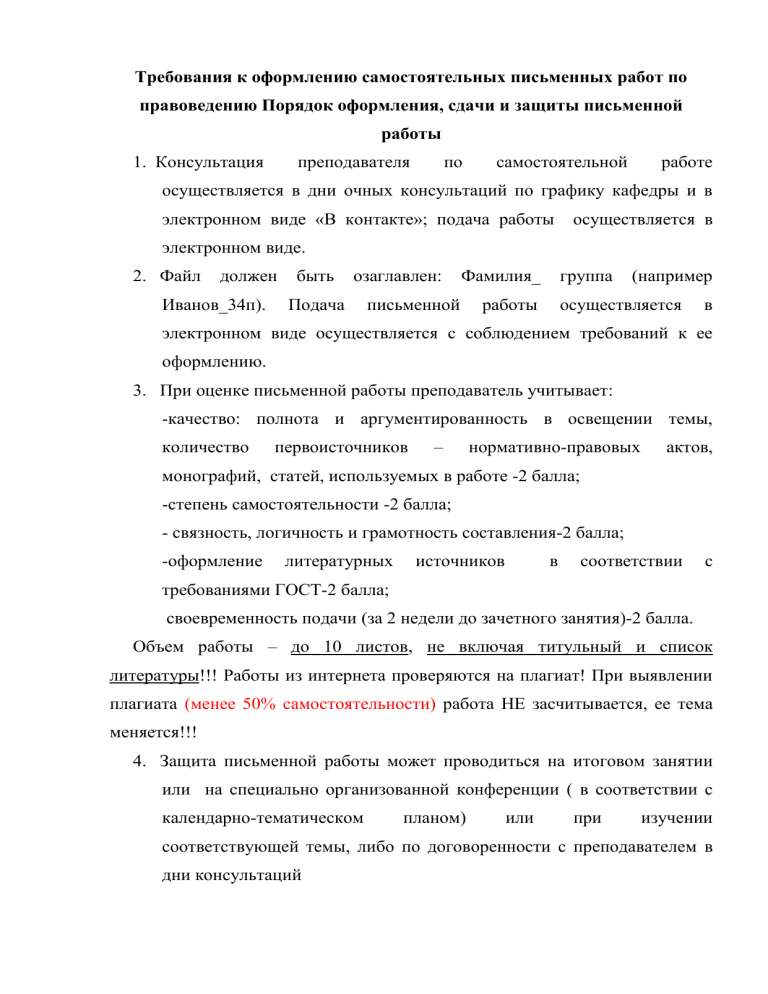 Требования к оформлению самостоятельных письменных работ по правоведению Порядок оформления, сдачи и защиты письменной работы

1. Консультация преподавателя по самостоятельной работе осуществляется в дни очных консультаций по графику кафедры и в электронном виде «В контакте»; подача работы осуществляется в электронном виде.
2. Файл должен быть озаглавлен: Фамилия_ группа (например Иванов_34п). Подача письменной работы осуществляется в электронном виде осуществляется с соблюдением требований к ее оформлению.
3. При оценке письменной работы преподаватель учитывает:
-качество: полнота и аргументированность в освещении темы, количество первоисточников – нормативно-правовых актов, монографий, статей, используемых в работе -2 балла;
-степень самостоятельности -2 балла;
- связность, логичность и грамотность составления-2 балла;
-оформление литературных источников в соответствии с требованиями ГОСТ-2 балла;
своевременность подачи (за 2 недели до зачетного занятия)-2 балла.

Объем работы – до 10 листов, не включая титульный и список литературы!!! Работы из интернета проверяются на плагиат! При выявлении плагиата (менее 50% самостоятельности) работа НЕ засчитывается, ее тема меняется!!!

4. Защита письменной работы может проводиться на итоговом занятии или на специально организованной конференции ( в соответствии с календарно-тематическом планом) или при изучении соответствующей темы, либо по договоренности с преподавателем в дни консультаций